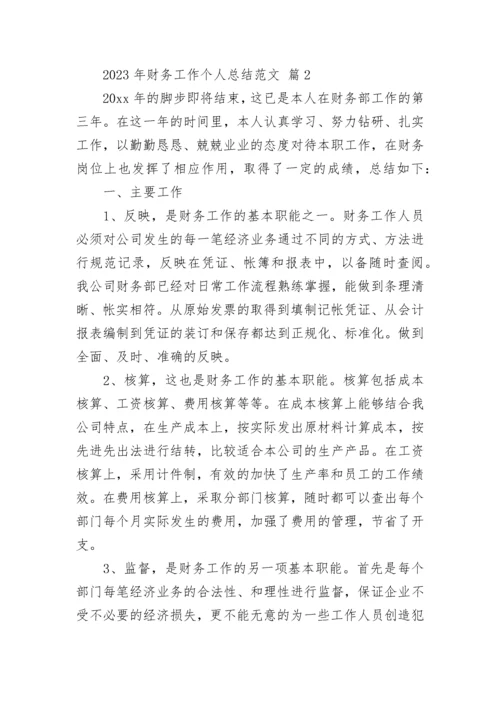 2023 年财务工作个人总结范文 篇 2

20xx 年的脚步即将结束，这已是本人在财务部工作的第三年。在这一年的时间里，本人认真学习、努力钻研、扎实工作，以勤勤恳恳、兢兢业业的态度对待本职工作，在财务岗位上也发挥了相应作用，取得了一定的成绩，总结如下：

一、主要工作

1、反映，是财务工作的基本职能之一。财务工作人员必须对公司发生的每一笔经济业务通过不同的方式、方法进行规范记录，反映在凭证、帐簿和报表中，以备随时查阅。我公司财务部已经对日常工作流程熟练掌握，能做到条理清晰、帐实相符。从原始发票的取得到填制记帐凭证、从会计报表编制到凭证的装订和保存都达到正规化、标准化。做到全面、及时、准确的反映。

2、核算，这也是财务工作的基本职能。核算包括成本核算、工资核算、费用核算等等。在成本核算上能够结合我公司特点，在生产成本上，按实际发出原材料计算成本，按先进先出法进行结转，比较适合本公司的生产产品。在工资核算上，采用计件制，有效的加快了生产率和员工的工作绩效。在费用核算上，采取分部门核算，随时都可以查出每个部门每个月实际发生的费用，加强了费用的管理，节省了开支。

3、监督，是财务工作的另一项基本职能。首先是每个部门每笔经济业务的合法性、和理性进行监督，保证企业不受不必要的经济损失，更不能无意的为一些工作人员创造犯